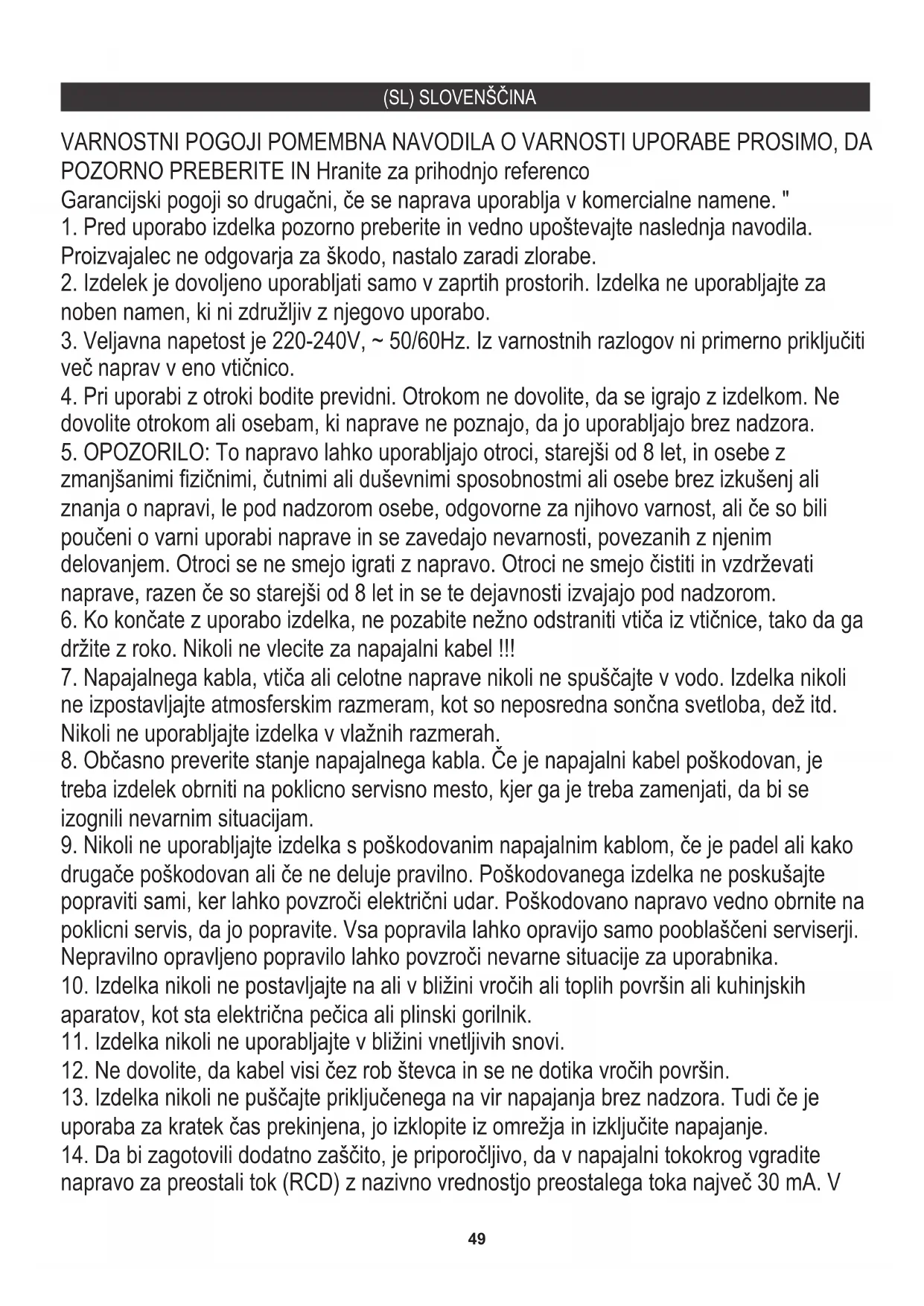 (SL) SLOVENŠČINA

VARNOSTNI POGOJI POMEMBNA NAVODILA O VARNOSTI UPORABE PROSIMO, DA POZORNO PREBERITE IN Hranite za prihodnjo referenco
Garancijski pogoji so drugačni, če se naprava uporablja v komercialne namene. "
1. Pred uporabo izdelka pozorno preberite in vedno upoštevajte naslednja navodila. Proizvajalec ne odgovarja za škodo, nastalo zaradi zlorabe.
2. Izdelek je dovoljeno uporabljati samo v zaprtih prostorih. Izdelka ne uporabljajte za noben namen, ki ni združljiv z njegovo uporabo.
3. Veljavna napetost je 220-240V, ~ 50/60Hz. Iz varnostnih razlogov ni primerno priključiti več naprav v eno vtičnico.
4. Pri uporabi z otroki bodite previdni. Otrokom ne dovolite, da se igrajo z izdelkom. Ne dovolite otrokom ali osebam, ki naprave ne poznajo, da jo uporabljajo brez nadzora.
5. OPOZORILO: To napravo lahko uporabljajo otroci, starejši od 8 let, in osebe z zmanjšanimi fizičnimi, čutnimi ali duševnimi sposobnostmi ali osebe brez izkušenj ali znanja o napravi, le pod nadzorom osebe, odgovorne za njihovo varnost, ali če so bili poučeni o varni uporabi naprave in se zavedajo nevarnosti, povezanih z njenim delovanjem. Otroci se ne smejo igrati z napravo. Otroci ne smejo čistiti in vzdrževati naprave, razen če so starejši od 8 let in se te dejavnosti izvajajo pod nadzorom.
6. Ko končate z uporabo izdelka, ne pozabite nežno odstraniti vtiča iz vtičnice, tako da ga držite z roko. Nikoli ne vlecite za napajalni kabel !!!
7. Napajalnega kabla, vtiča ali celotne naprave nikoli ne spuščajte v vodo. Izdelka nikoli ne izpostavljajte atmosferskim razmeram, kot so neposredna sončna svetloba, dež itd. Nikoli ne uporabljajte izdelka v vlažnih razmerah.
8. Občasno preverite stanje napajalnega kabla. Če je napajalni kabel poškodovan, je treba izdelek obrniti na poklicno servisno mesto, kjer ga je treba zamenjati, da bi se izognili nevarnim situacijam.
9. Nikoli ne uporabljajte izdelka s poškodovanim napajalnim kablom, če je padel ali kako drugače poškodovan ali če ne deluje pravilno. Poškodovanega izdelka ne poskušajte popraviti sami, ker lahko povzroči električni udar. Poškodovano napravo vedno obrnite na poklicni servis, da jo popravite. Vsa popravila lahko opravijo samo pooblaščeni serviserji. Nepravilno opravljeno popravilo lahko povzroči nevarne situacije za uporabnika.
10. Izdelka nikoli ne postavljajte na ali v bližini vročih ali toplih površin ali kuhinjskih aparatov, kot sta električna pečica ali plinski gorilnik.
11. Izdelka nikoli ne uporabljajte v bližini vnetljivih snovi.
12. Ne dovolite, da kabel visi čez rob števca in se ne dotika vročih površin.
13. Izdelka nikoli ne puščajte priključenega na vir napajanja brez nadzora. Tudi če je uporaba za kratek čas prekinjena, jo izklopite iz omrežja in izključite napajanje.
14. Da bi zagotovili dodatno zaščito, je priporočljivo, da v napajalni tokokrog vgradite napravo za preostali tok (RCD) z nazivno vrednostjo preostalega toka največ 30 mA. V

49